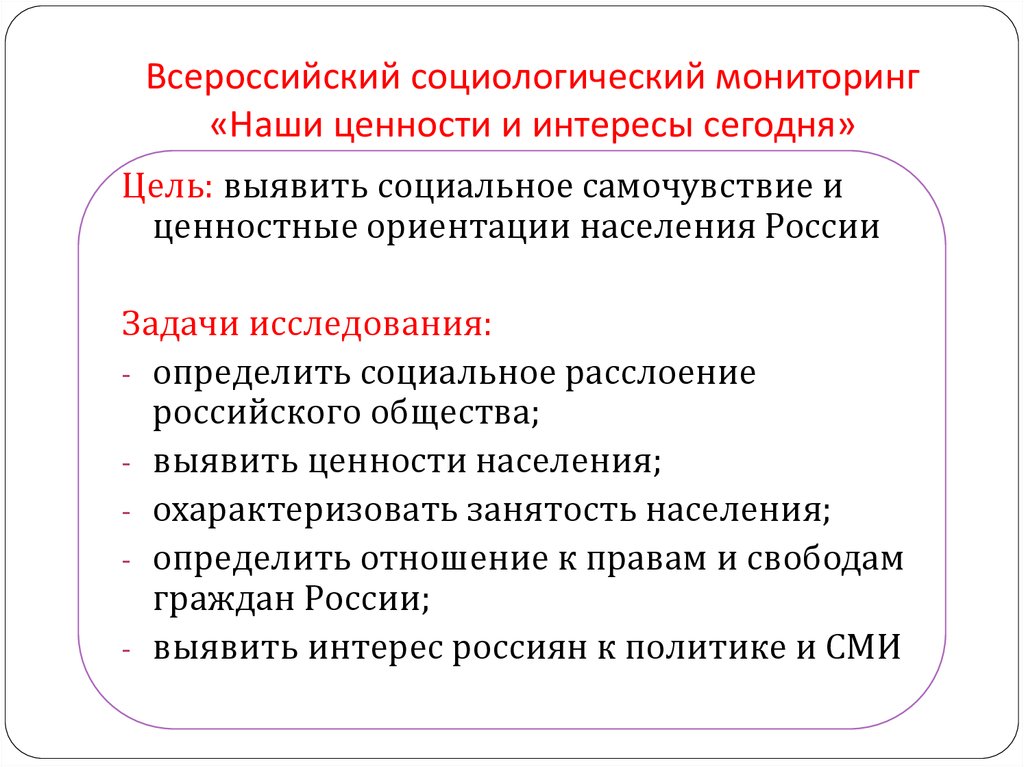 Всероссийский социологический мониторинг «Наши ценности и интересы сегодня»

Цель: выявить социальное самочувствие и ценностные ориентации населения России

Задачи исследования:
- определить социальное расслоение российского общества;
- выявить ценности населения;
- охарактеризовать занятость населения;
- определить отношение к правам и свободам граждан России;
- выявить интерес россиян к политике и СМИ